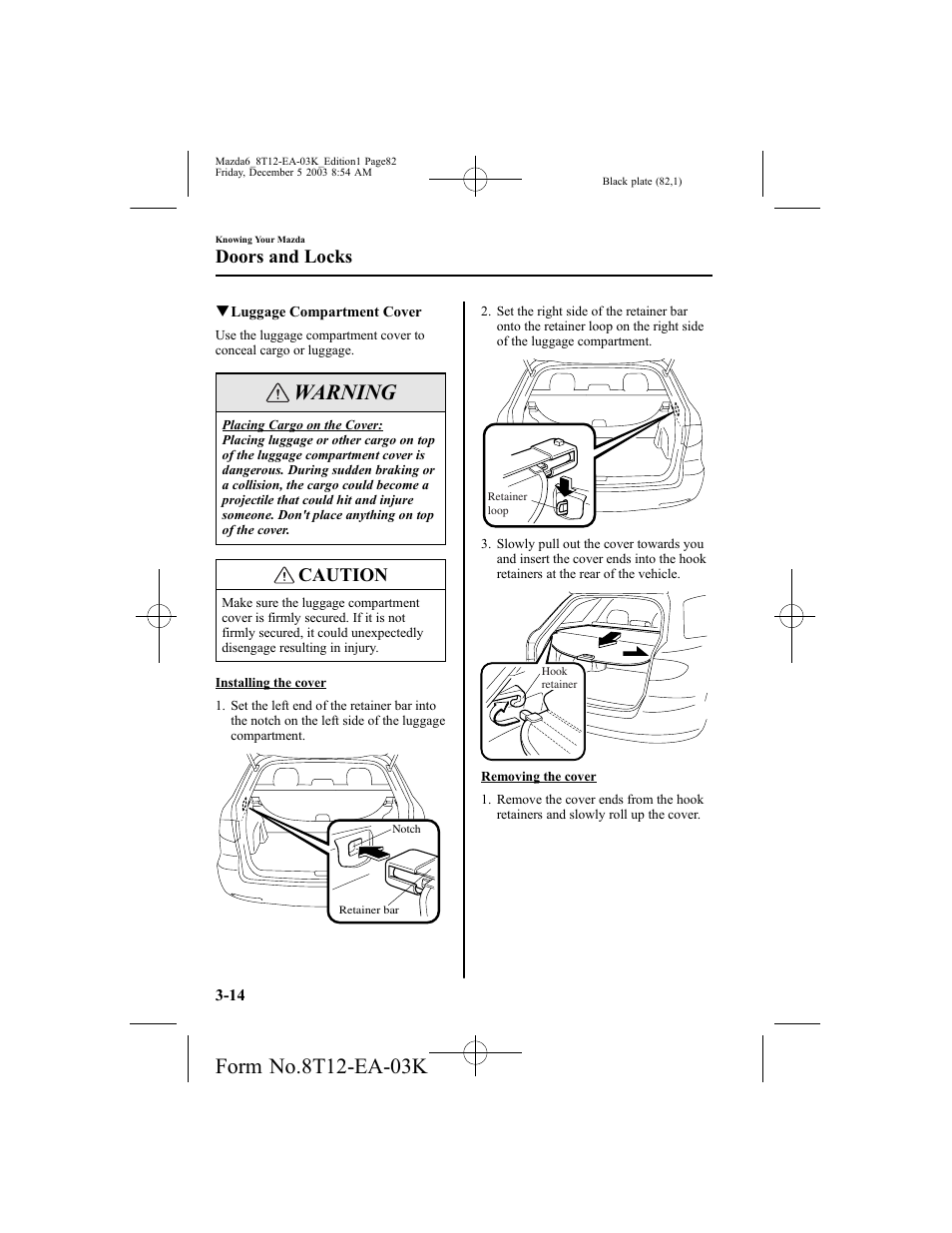 Mazda6_8T12-EA-03K_Edition1 Page82
Friday, December 5 2003 8:54 AM

Black plate (82,1)

Knowing Your Mazda

Doors and Locks

▼Luggage Compartment Cover

Use the luggage compartment cover to conceal cargo or luggage.

WARNING

Placing Cargo on the Cover:
Placing luggage or other cargo on top of the luggage compartment cover is dangerous. During sudden braking or a collision, the cargo could become a projectile that could hit and injure someone. Don't place anything on top of the cover.

CAUTION

Make sure the luggage compartment cover is firmly secured. If it is not firmly secured, it could unexpectedly disengage resulting in injury.

Installing the cover

1. Set the left end of the retainer bar into the notch on the left side of the luggage compartment.

Notch

Retainer bar

2. Set the right side of the retainer bar onto the retainer loop on the right side of the luggage compartment.

Retainer loop

3. Slowly pull out the cover towards you and insert the cover ends into the hook retainers at the rear of the vehicle.

Hook retainer

Removing the cover

1. Remove the cover ends from the hook retainers and slowly roll up the cover.

3-14

Form No.8T12-EA-03K